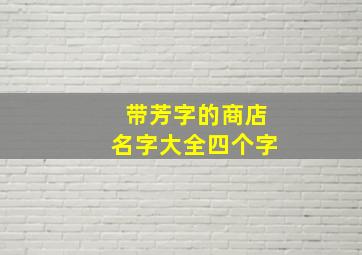 带芳字的商店
名字大全四个字